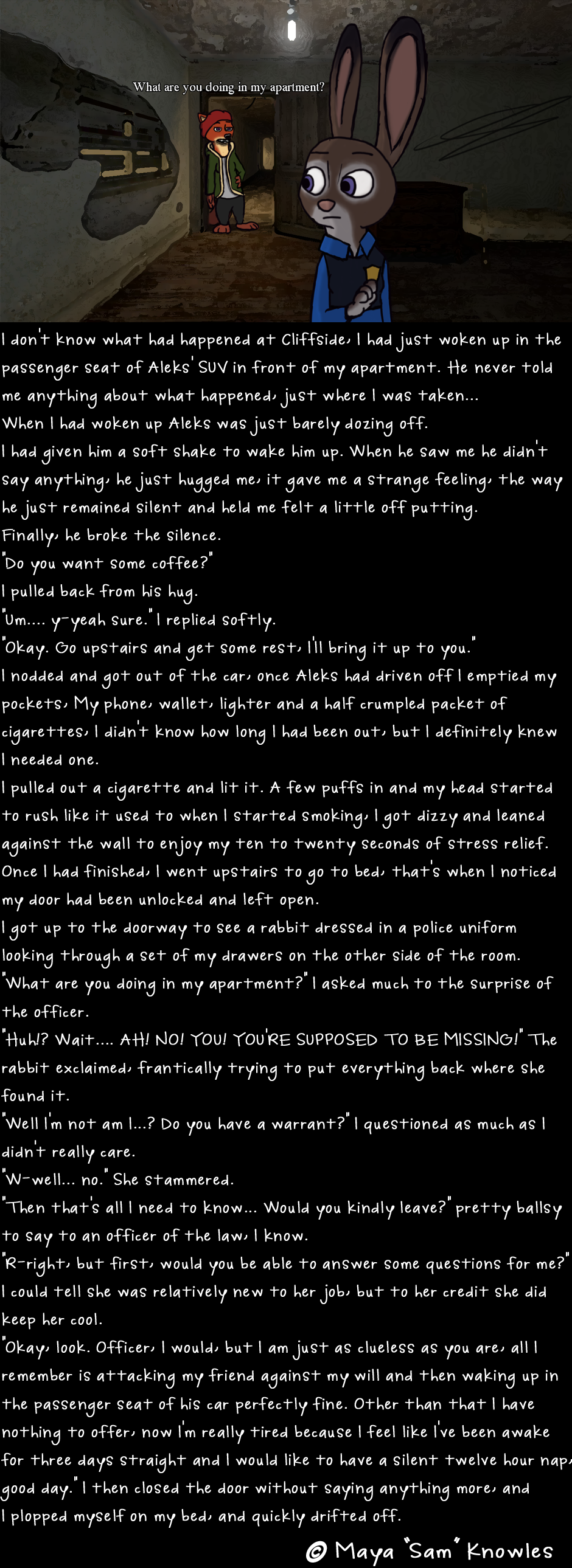 What are you doing in my apartment?

I don't know what had happened at Cliffside, I had just woken up in the passenger seat of Aleks' SUV in front of my apartment. He never told me anything about what happened, just where I was taken...
When I had woken up Aleks was just barely dozing off.
I had given him a soft shake to wake him up. When he saw me he didn't say anything, he just hugged me, it gave me a strange feeling, the way he just remained silent and held me felt a little off putting.
Finally, he broke the silence.
"Do you want some coffee?"
I pulled back from his hug.
"Um.... y-yeah sure." I replied softly.
"Okay. Go upstairs and get some rest, I'll bring it up to you."
I nodded and got out of the car, once Aleks had driven off I emptied my pockets, My phone, wallet, lighter and a half crumpled packet of cigarettes, I didn't know how long I had been out, but I definitely knew I needed one.
I pulled out a cigarette and lit it. A few puffs in and my head started to rush like it used to when I started smoking, I got dizzy and leaned against the wall to enjoy my ten to twenty seconds of stress relief.
Once I had finished, I went upstairs to go to bed, that's when I noticed my door had been unlocked and left open.
I got up to the doorway to see a rabbit dressed in a police uniform looking through a set of my drawers on the other side of the room.
"What are you doing in my apartment?" I asked much to the surprise of the officer.
"Huh!? Wait.... AH! NO! YOU! YOU'RE SUPPOSED TO BE MISSING!" The rabbit exclaimed, frantically trying to put everything back where she found it.
"Well I'm not am I...? Do you have a warrant?" I questioned as much as I didn't really care.
"W-well... no." She stammered.
"Then that's all I need to know... Would you kindly leave?" pretty ballsy to say to an officer of the law, I know.
"R-right, but first, would you be able to answer some questions for me?"
I could tell she was relatively new to her job, but to her credit she did keep her cool.
"Okay, look. Officer, I would, but I am just as clueless as you are, all I remember is attacking my friend against my will and then waking up in the passenger seat of his car perfectly fine. Other than that I have nothing to offer, now I'm really tired because I feel like I've been awake for three days straight and I would like to have a silent twelve hour nap, good day." I then closed the door without saying anything more, and I plopped myself on my bed, and quickly drifted off.

© Maya "Sam" Knowles